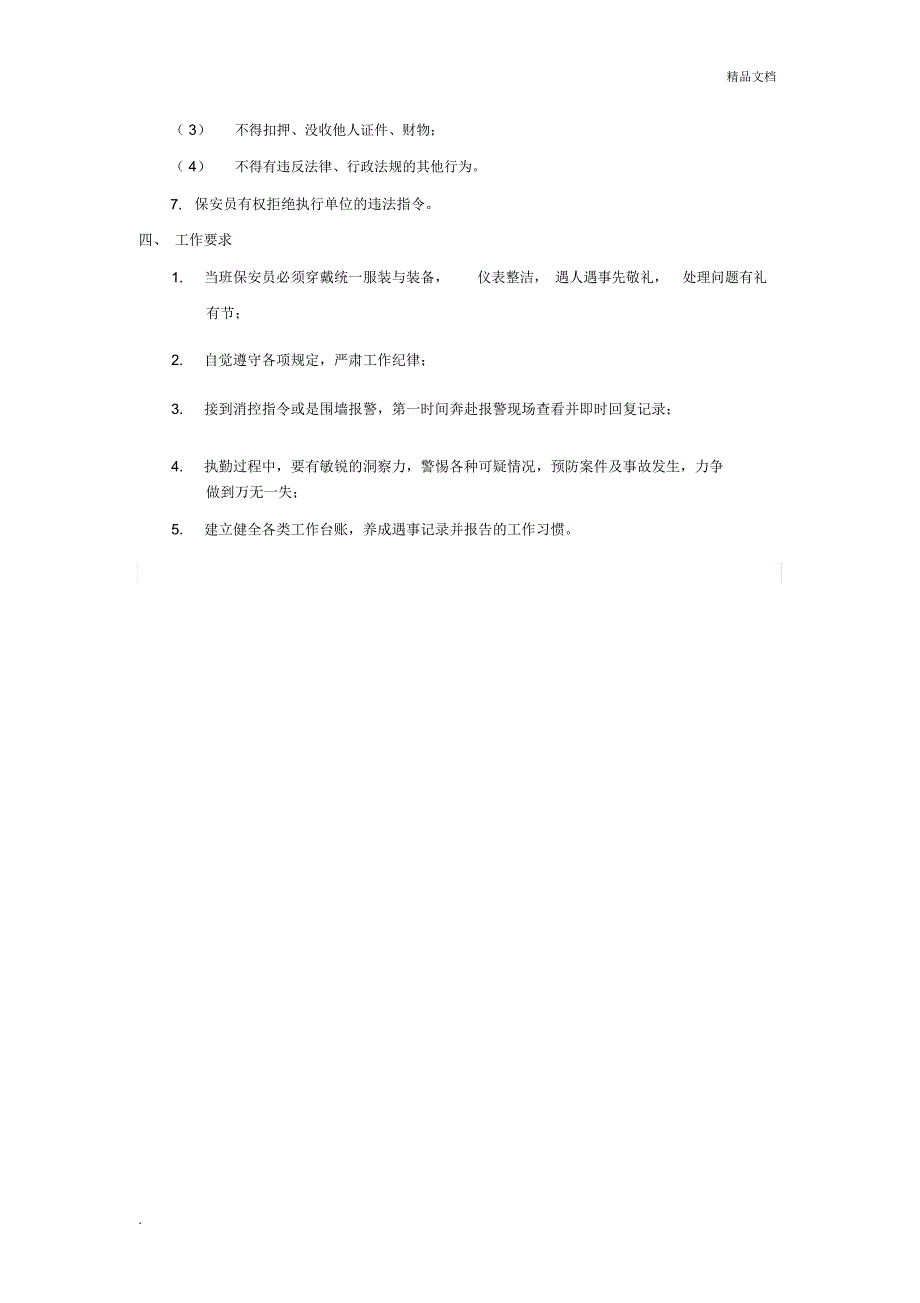 精品文档

（3） 不得扣押、没收他人证件、财物；

（4） 不得有违反法律、行政法规的其他行为。

7. 保安员有权拒绝执行单位的违法指令。

四、 工作要求

1. 当班保安员必须穿戴统一服装与装备， 仪表整洁， 遇人遇事先敬礼， 处理问题有礼有节；

2. 自觉遵守各项规定，严肃工作纪律；

3. 接到消控指令或是围墙报警，第一时间奔赴报警现场查看并即时回复记录；

4. 执勤过程中，要有敏锐的洞察力，警惕各种可疑情况，预防案件及事故发生，力争做到万无一失；

5. 建立健全各类工作台账，养成遇事记录并报告的工作习惯。

.